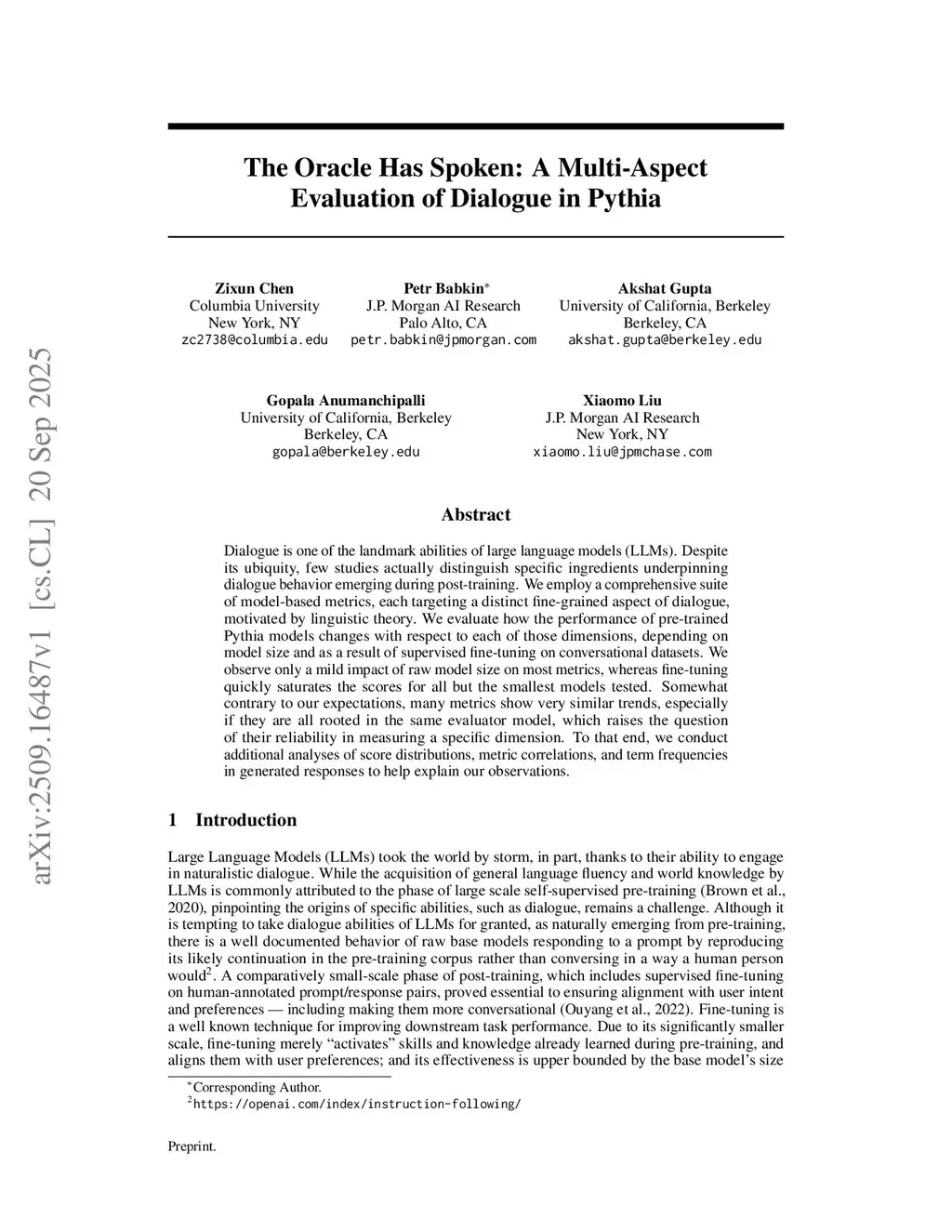 arXiv:2509.16487v1 [cs.CL] 20 Sep 2025

The Oracle Has Spoken: A Multi-Aspect Evaluation of Dialogue in Pythia

Zixun Chen
Columbia University
New York, NY
zc2738@columbia.edu

Petr Babkin*
J.P. Morgan AI Research
Palo Alto, CA
petr.babkin@jpmorgan.com

Akshat Gupta
University of California, Berkeley
Berkeley, CA
akshat.gupta@berkeley.edu

Gopala Anumanchipalli
University of California, Berkeley
Berkeley, CA
gopala@berkeley.edu

Xiaomo Liu
J.P. Morgan AI Research
New York, NY
xiaomo.liu@jpmchase.com

Abstract

Dialogue is one of the landmark abilities of large language models (LLMs). Despite its ubiquity, few studies actually distinguish specific ingredients underpinning dialogue behavior emerging during post-training. We employ a comprehensive suite of model-based metrics, each targeting a distinct fine-grained aspect of dialogue, motivated by linguistic theory. We evaluate how the performance of pre-trained Pythia models changes with respect to each of those dimensions, depending on model size and as a result of supervised fine-tuning on conversational datasets. We observe only a mild impact of raw model size on most metrics, whereas fine-tuning quickly saturates the scores for all but the smallest models tested. Somewhat contrary to our expectations, many metrics show very similar trends, especially if they are all rooted in the same evaluator model, which raises the question of their reliability in measuring a specific dimension. To that end, we conduct additional analyses of score distributions, metric correlations, and term frequencies in generated responses to help explain our observations.

1 Introduction

Large Language Models (LLMs) took the world by storm, in part, thanks to their ability to engage in naturalistic dialogue. While the acquisition of general language fluency and world knowledge by LLMs is commonly attributed to the phase of large scale self-supervised pre-training (Brown et al., 2020), pinpointing the origins of specific abilities, such as dialogue, remains a challenge. Although it is tempting to take dialogue abilities of LLMs for granted, as naturally emerging from pre-training, there is a well documented behavior of raw base models responding to a prompt by reproducing its likely continuation in the pre-training corpus rather than conversing in a way a human person would$^2$. A comparatively small-scale phase of post-training, which includes supervised fine-tuning on human-annotated prompt/response pairs, proved essential to ensuring alignment with user intent and preferences — including making them more conversational (Ouyang et al., 2022). Fine-tuning is a well known technique for improving downstream task performance. Due to its significantly smaller scale, fine-tuning merely “activates” skills and knowledge already learned during pre-training, and aligns them with user preferences; and its effectiveness is upper bounded by the base model’s size

*Corresponding Author.
$^2$https://openai.com/index/instruction-following/

Preprint.